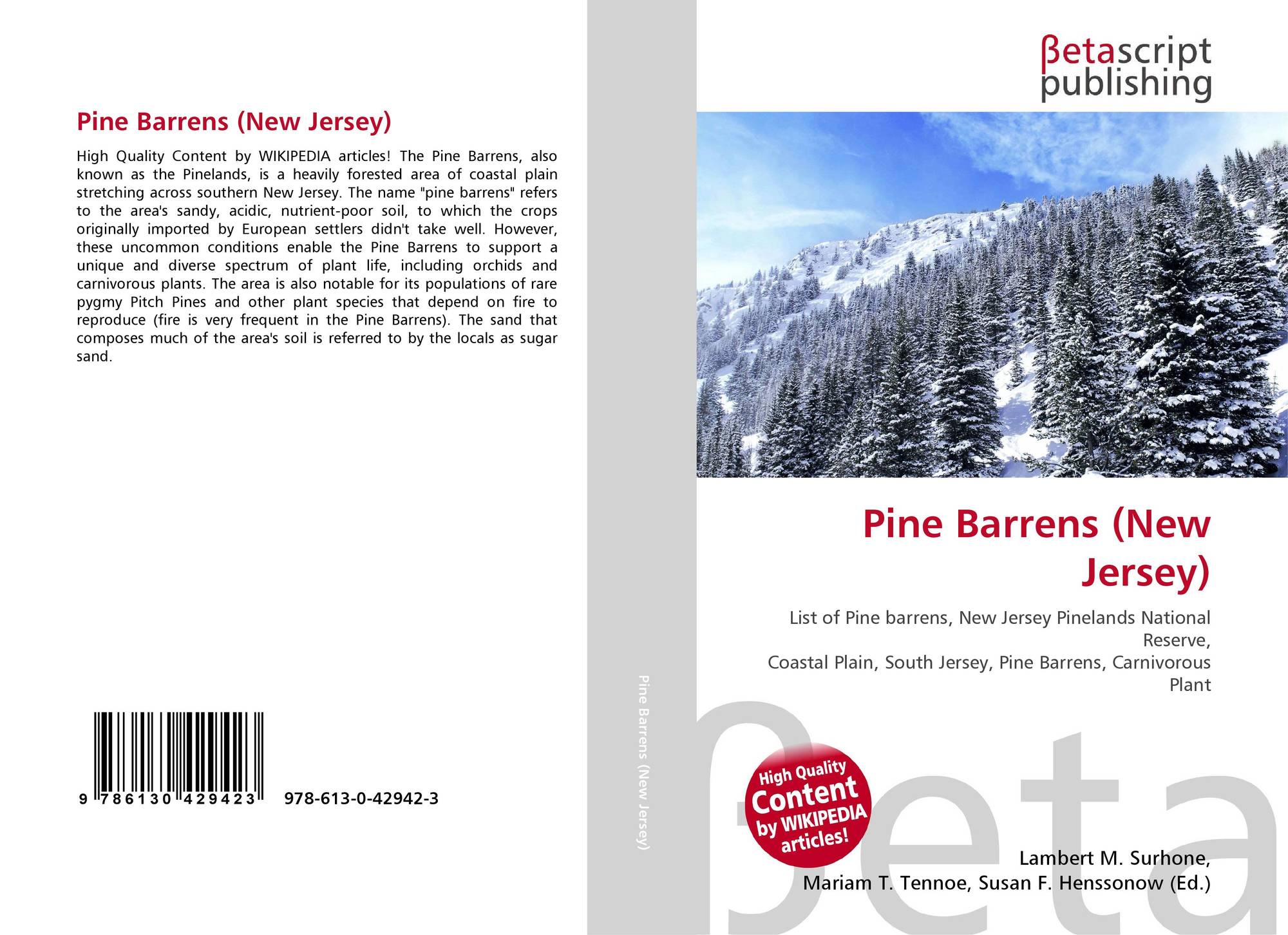 Pine Barrens (New Jersey)

High Quality Content by WIKIPEDIA articles! The Pine Barrens, also known as the Pinelands, is a heavily forested area of coastal plain stretching across southern New Jersey. The name "pine barrens" refers to the area's sandy, acidic, nutrient-poor soil, to which the crops originally imported by European settlers didn't take well. However, these uncommon conditions enable the Pine Barrens to support a unique and diverse spectrum of plant life, including orchids and carnivorous plants. The area is also notable for its populations of rare pygmy Pitch Pines and other plant species that depend on fire to reproduce (fire is very frequent in the Pine Barrens). The sand that composes much of the area's soil is referred to by the locals as sugar sand.

9 786130 429423 978-613-0-42942-3

Pine Barrens (New Jersey)

βetascript publishing

Pine Barrens (New Jersey)

List of Pine barrens, New Jersey Pinelands National Reserve,
Coastal Plain, South Jersey, Pine Barrens, Carnivorous Plant

High Quality Content by WIKIPEDIA articles!

Lambert M. Surhone,
Mariam T. Tennoe, Susan F. Henssonow (Ed.)

βeta